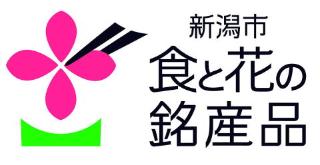 新潟市
食と花の
銘産品